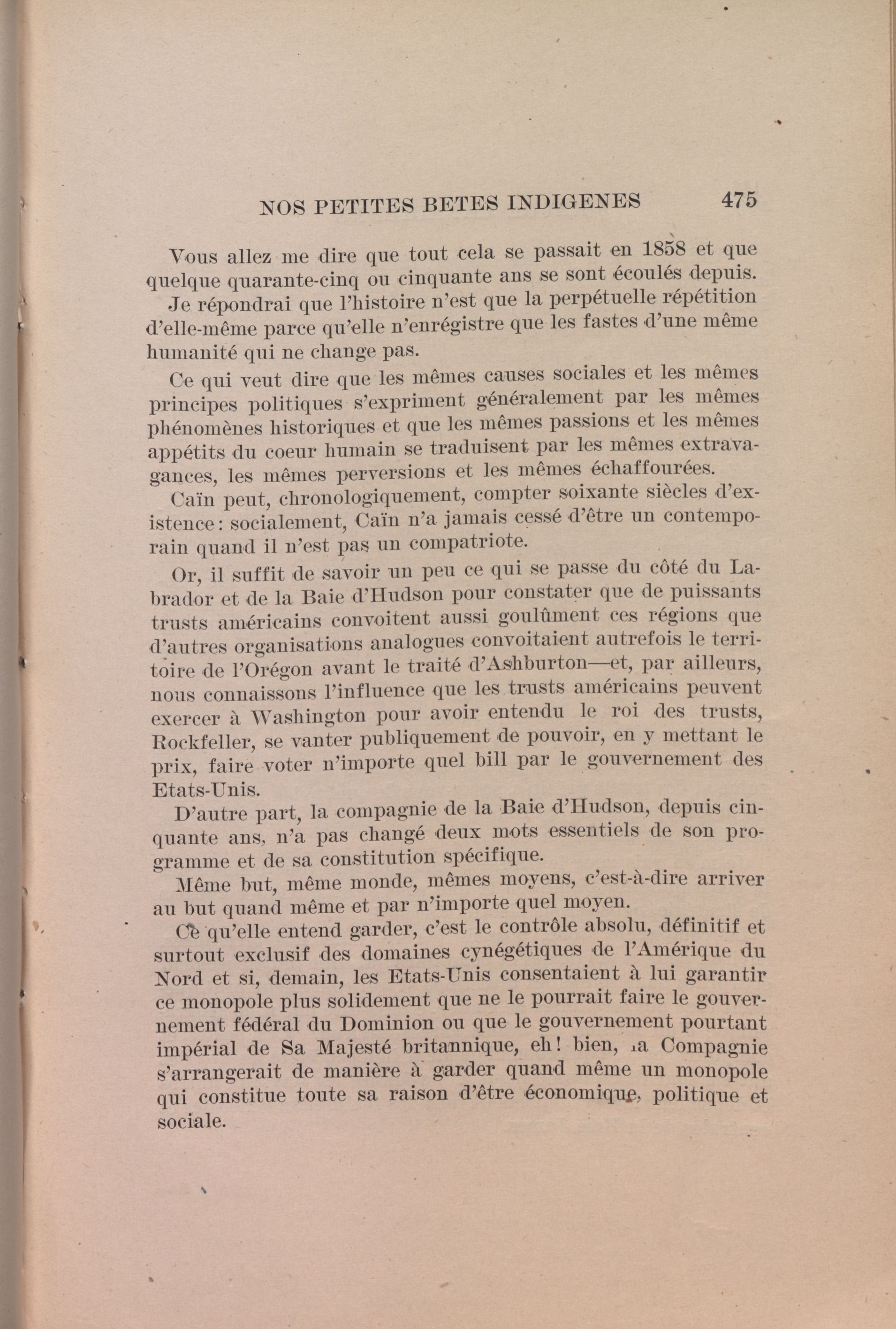 NOS PETITES BETES INDIGENES 475

Vous allez me dire que tout cela se passait en 1858 et que quelque quarante-cinq ou cinquante ans se sont écoulés depuis.

Je répondrai que l'histoire n'est que la perpétuelle répétition d'elle-même parce qu'elle n'enrégistre que les fastes d'une même humanité qui ne change pas.

Ce qui veut dire que les mêmes causes sociales et les mêmes principes politiques s'expriment généralement par les mêmes phénomènes historiques et que les mêmes passions et les mêmes appétits du coeur humain se traduisent par les mêmes extravagances, les mêmes perversions et les mêmes échaffourées.

Caïn peut, chronologiquement, compter soixante siècles d'existence: socialement, Caïn n'a jamais cessé d'être un contemporain quand il n'est pas un compatriote.

Or, il suffit de savoir un peu ce qui se passe du côté du Labrador et de la Baie d'Hudson pour constater que de puissants trusts américains convoitent aussi goulûment ces régions que d'autres organisations analogues convoitaient autrefois le territoire de l'Orégon avant le traité d'Ashburton—et, par ailleurs, nous connaissons l'influence que les trusts américains peuvent exercer à Washington pour avoir entendu le roi des trusts, Rockfeller, se vanter publiquement de pouvoir, en y mettant le prix, faire voter n'importe quel bill par le gouvernement des Etats-Unis.

D'autre part, la compagnie de la Baie d'Hudson, depuis cinquante ans, n'a pas changé deux mots essentiels de son programme et de sa constitution spécifique.

Même but, même monde, mêmes moyens, c'est-à-dire arriver au but quand même et par n'importe quel moyen.

Ce qu'elle entend garder, c'est le contrôle absolu, définitif et surtout exclusif des domaines cynégétiques de l'Amérique du Nord et si, demain, les Etats-Unis consentaient à lui garantir ce monopole plus solidement que ne le pourrait faire le gouvernement fédéral du Dominion ou que le gouvernement pourtant impérial de Sa Majesté britannique, eh! bien, la Compagnie s'arrangerait de manière à garder quand même un monopole qui constitue toute sa raison d'être économique, politique et sociale.